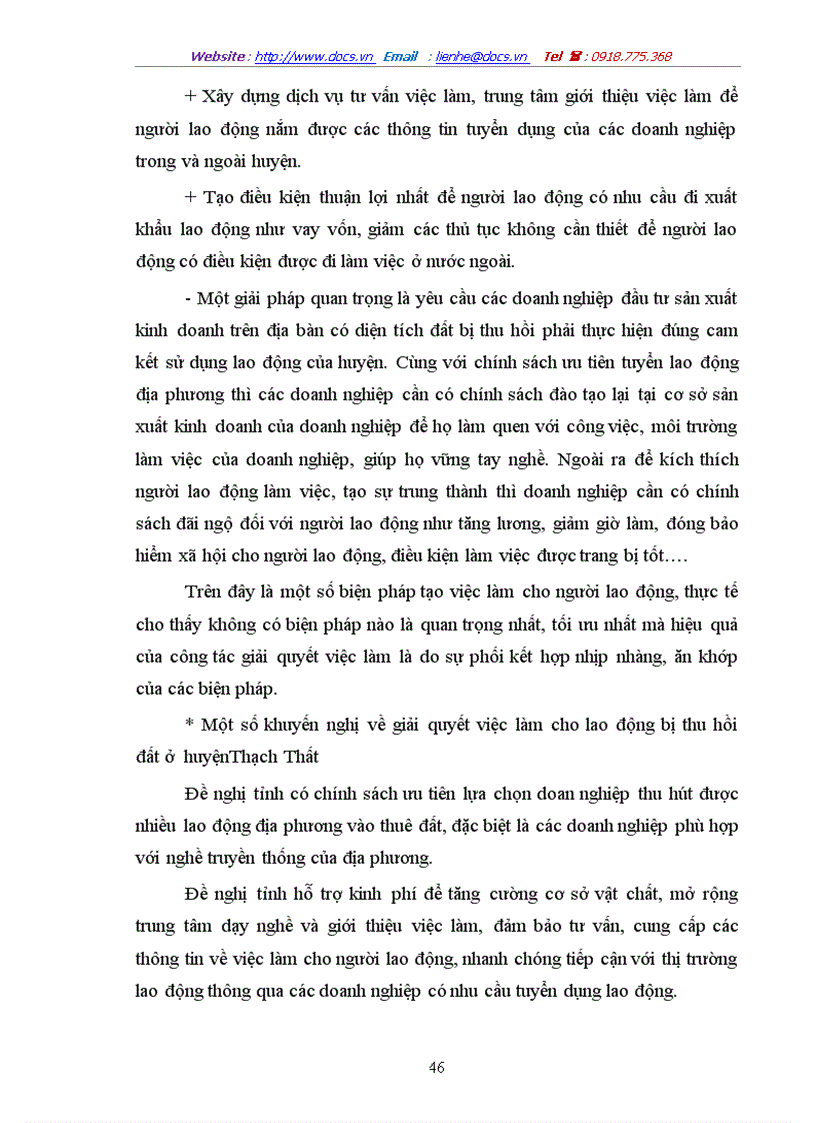 Website : http://www.docs.vn Email : lienhe@docs.vn Tel ☎ : 0918.775.368

+ Xây dựng dịch vụ tư vấn việc làm, trung tâm giới thiệu việc làm để người lao động nắm được các thông tin tuyển dụng của các doanh nghiệp trong và ngoài huyện.

+ Tạo điều kiện thuận lợi nhất để người lao động có nhu cầu đi xuất khẩu lao động như vay vốn, giảm các thủ tục không cần thiết để người lao động có điều kiện được đi làm việc ở nước ngoài.

- Một giải pháp quan trọng là yêu cầu các doanh nghiệp đầu tư sản xuất kinh doanh trên địa bàn có diện tích đất bị thu hồi phải thực hiện đúng cam kết sử dụng lao động của huyện. Cùng với chính sách ưu tiên tuyển lao động địa phương thì các doanh nghiệp cần có chính sách đào tạo lại tại cơ sở sản xuất kinh doanh của doanh nghiệp để họ làm quen với công việc, môi trường làm việc của doanh nghiệp, giúp họ vững tay nghề. Ngoài ra để kích thích người lao động làm việc, tạo sự trung thành thì doanh nghiệp cần có chính sách đãi ngộ đối với người lao động như tăng lương, giảm giờ làm, đóng bảo hiểm xã hội cho người lao động, điều kiện làm việc được trang bị tốt….

Trên đây là một số biện pháp tạo việc làm cho người lao động, thực tế cho thấy không có biện pháp nào là quan trọng nhất, tối ưu nhất mà hiệu quả của công tác giải quyết việc làm là do sự phối kết hợp nhịp nhàng, ăn khớp của các biện pháp.

* Một số khuyến nghị về giải quyết việc làm cho lao động bị thu hồi đất ở huyệnThạch Thất

Đề nghị tỉnh có chính sách ưu tiên lựa chọn doan nghiệp thu hút được nhiều lao động địa phương vào thuê đất, đặc biệt là các doanh nghiệp phù hợp với nghề truyền thống của địa phương.

Đề nghị tỉnh hỗ trợ kinh phí để tăng cường cơ sở vật chất, mở rộng trung tâm dạy nghề và giới thiệu việc làm, đảm bảo tư vấn, cung cấp các thông tin về việc làm cho người lao động, nhanh chóng tiếp cận với thị trường lao động thông qua các doanh nghiệp có nhu cầu tuyển dụng lao động.

46